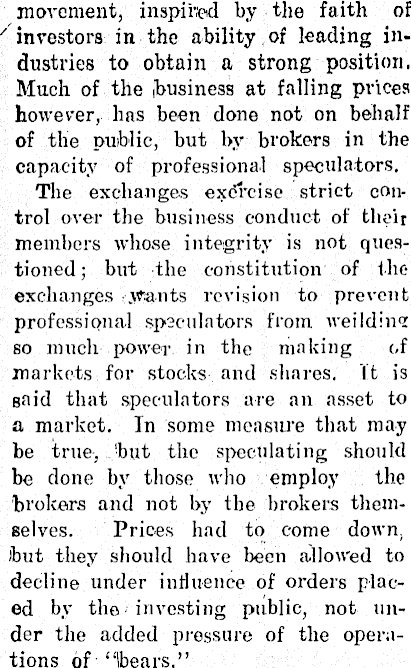 movement, inspired by the faith of investors in the ability of leading industries to obtain a strong position. Much of the business at falling prices however, has been done not on behalf of the public, but by brokers in the capacity of professional speculators.

The exchanges exercise strict control over the business conduct of their members whose integrity is not questioned; but the constitution of the exchanges wants revision to prevent professional speculators from weilding so much power in the making of markets for stocks and shares. It is said that speculators are an asset to a market. In some measure that may be true, but the speculating should be done by those who employ the brokers and not by the brokers themselves. Prices had to come down, but they should have been allowed to decline under influence of orders placed by the investing public, not under the added pressure of the operations of "bears."